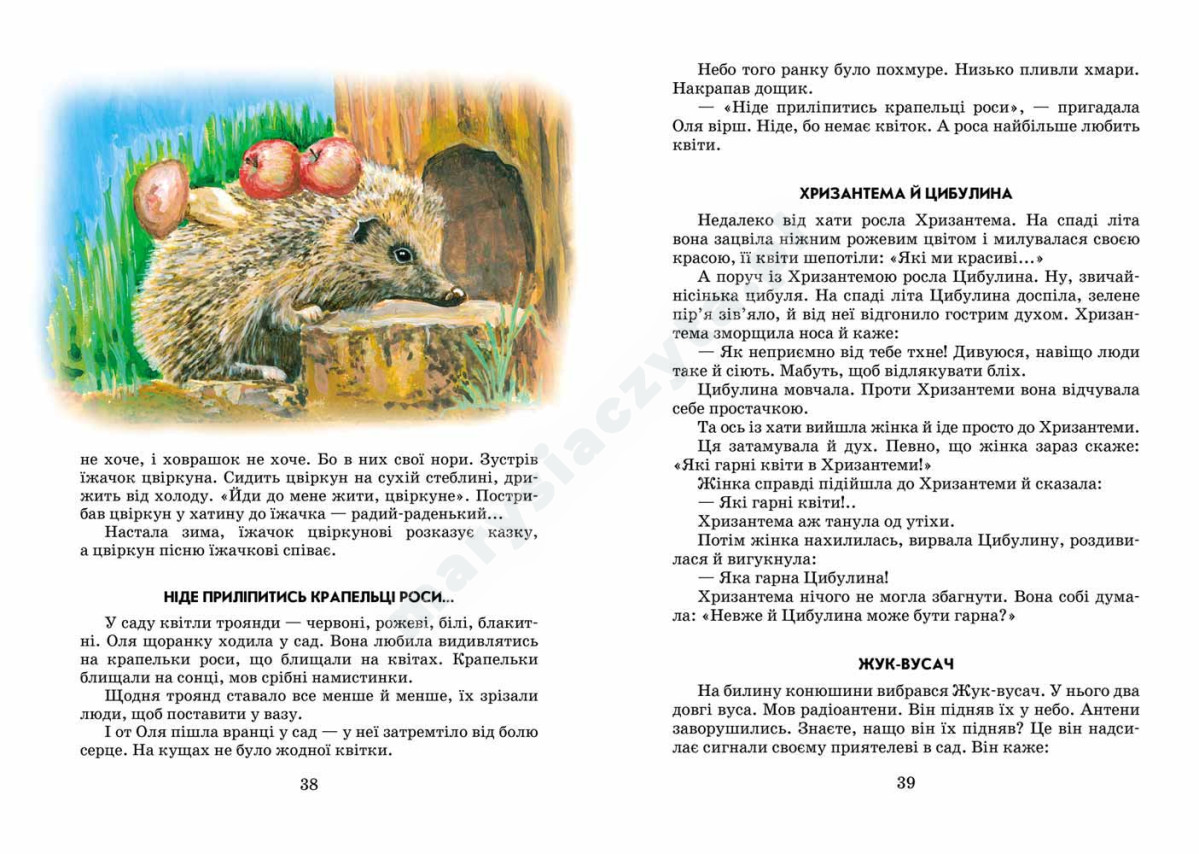 не хоче, і ховрашок не хоче. Бо в них свої нори. Зустрів їжачок цвіркуна. Сидить цвіркун на сухій стеблині, дрижить від холоду. «Йди до мене жити, цвіркуне». Пострибав цвіркун у хатину до їжачка — радий-раденький…

Настала зима, їжачок цвіркунові розказує казку, а цвіркун пісню їжачкові співає.

НІДЕ ПРИЛІПИТИСЬ КРАПЕЛЬЦІ РОСИ…

У саду квітли троянди — червоні, рожеві, білі, блакитні. Оля щоранку ходила у сад. Вона любила видивлятись на крапельки роси, що блищали на квітах. Крапельки блищали на сонці, мов срібні намистинки.

Щодня троянд ставало все менше й менше, їх зрізали люди, щоб поставити у вазу.

І от Оля пішла вранці у сад — у неї затремтіло від болю серце. На кущах не було жодної квітки.

38

Небо того ранку було похмуре. Низько пливли хмари. Накрапав дощик.

— «Ніде приліпитись крапельці роси», — пригадала Оля вірш. Ніде, бо немає квіток. А роса найбільше любить квіти.

ХРИЗАНТЕМА Й ЦИБУЛИНА

Недалеко від хати росла Хризантема. На спаді літа вона зацвіла ніжним рожевим цвітом і милувалася своєю красою, її квіти шепотіли: «Які ми красиві…»

А поруч із Хризантемою росла Цибулина. Ну, звичайнісінька цибуля. На спаді літа Цибулина доспіла, зелене пір'я зів'яло, й від неї відгонило гострим духом. Хризантема зморщила носа й каже:

— Як неприємно від тебе тхне! Дивуюся, навіщо люди таке й сіють. Мабуть, щоб відлякувати бліх.

Цибулина мовчала. Проти Хризантеми вона відчувала себе простачкою.

Та ось із хати вийшла жінка й іде просто до Хризантеми.

Ця затамувала й дух. Певно, що жінка зараз скаже: «Які гарні квіти в Хризантеми!»

Жінка справді підійшла до Хризантеми й сказала:

— Які гарні квіти!..

Хризантема аж танула од утіхи.

Потім жінка нахилилась, вирвала Цибулину, роздивилася й вигукнула:

— Яка гарна Цибулина!

Хризантема нічого не могла збагнути. Вона собі думала: «Невже й Цибулина може бути гарна?»

ЖУК-ВУСАЧ

На билину конюшини вибрався Жук-вусач. У нього два довгі вуса. Мов радіоантени. Він підняв їх у небо. Антени заворушились. Знаєте, нащо він їх підняв? Це він надсилає сигнали своєму приятелеві в сад. Він каже:

39